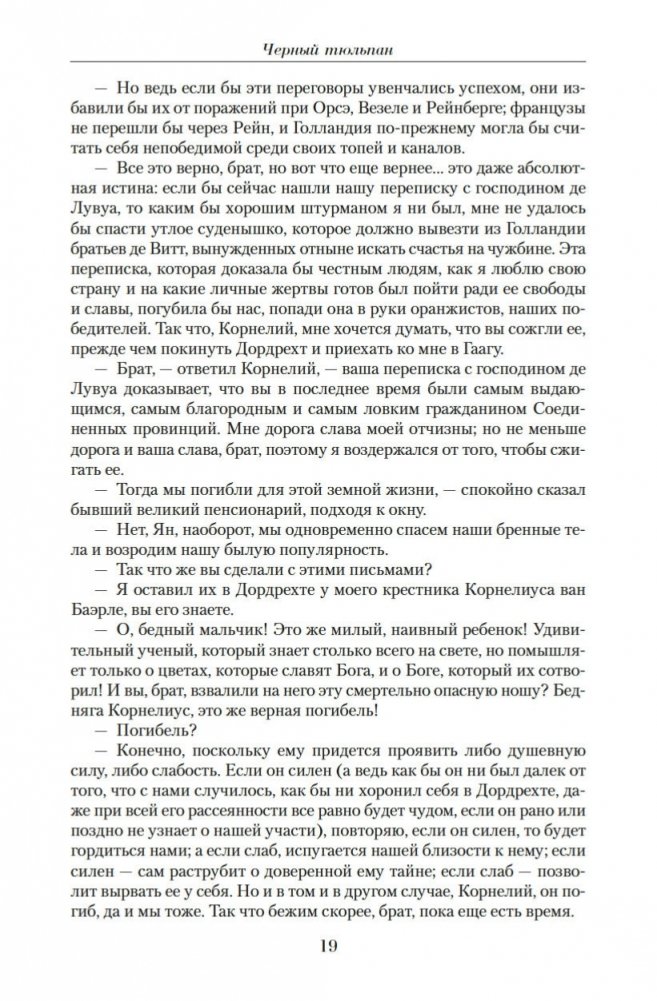 Черный тюльпан

— Но ведь если бы эти переговоры увенчались успехом, они избавили бы их от поражений при Орсэ, Везеле и Рейнберге; французы не перешли бы через Рейн, и Голландия по-прежнему могла бы считать себя непобедимой среди своих топей и каналов.

— Все это верно, брат, но вот что еще вернее... это даже абсолютная истина: если бы сейчас нашли нашу переписку с господином де Лувуа, то каким бы хорошим штурманом я ни был, мне не удалось бы спасти утлое суденышко, которое должно вывезти из Голландии братьев де Витт, вынужденных отныне искать счастья на чужбине. Эта переписка, которая доказала бы честным людям, как я люблю свою страну и на какие личные жертвы готов был пойти ради ее свободы и славы, погубила бы нас, попади она в руки оранжистов, наших победителей. Так что, Корнелий, мне хочется думать, что вы сожгли ее, прежде чем покинуть Дордрехт и приехать ко мне в Гаагу.

— Брат, — ответил Корнелий, — ваша переписка с господином де Лувуа доказывает, что вы в последнее время были самым выдающимся, самым благородным и самым ловким гражданином Соединенных провинций. Мне дорога слава моей отчизны; но не меньше дорога и ваша слава, брат, поэтому я воздержался от того, чтобы сжигать ее.

— Тогда мы погибли для этой земной жизни, — спокойно сказал бывший великий пенсионарий, подходя к окну.

— Нет, Ян, наоборот, мы одновременно спасем наши бренные тела и возродим нашу былую популярность.

— Так что же вы сделали с этими письмами?

— Я оставил их в Дордрехте у моего крестника Корнелиуса ван Баэрле, вы его знаете.

— О, бедный мальчик! Это же милый, наивный ребенок! Удивительный ученый, который знает столько всего на свете, но помышляет только о цветах, которые славят Бога, и о Боге, который их сотворил! И вы, брат, взвалили на него эту смертельно опасную ношу? Бедняга Корнелиус, это же верная погибель!

— Погибель?

— Конечно, поскольку ему придется проявить либо душевную силу, либо слабость. Если он силен (а ведь как бы он ни был далек от того, что с нами случилось, как бы ни хоронил себя в Дордрехте, даже при всей его рассеянности все равно будет чудом, если он рано или поздно не узнает о нашей участи), повторяю, если он силен, то будет гордиться нами; а если слаб, испугается нашей близости к нему; если силен — сам раструбит о доверенной ему тайне; если слаб — позволит вырвать ее у себя. Но и в том и в другом случае, Корнелий, он погиб, да и мы тоже. Так что бежим скорее, брат, пока еще есть время.

19